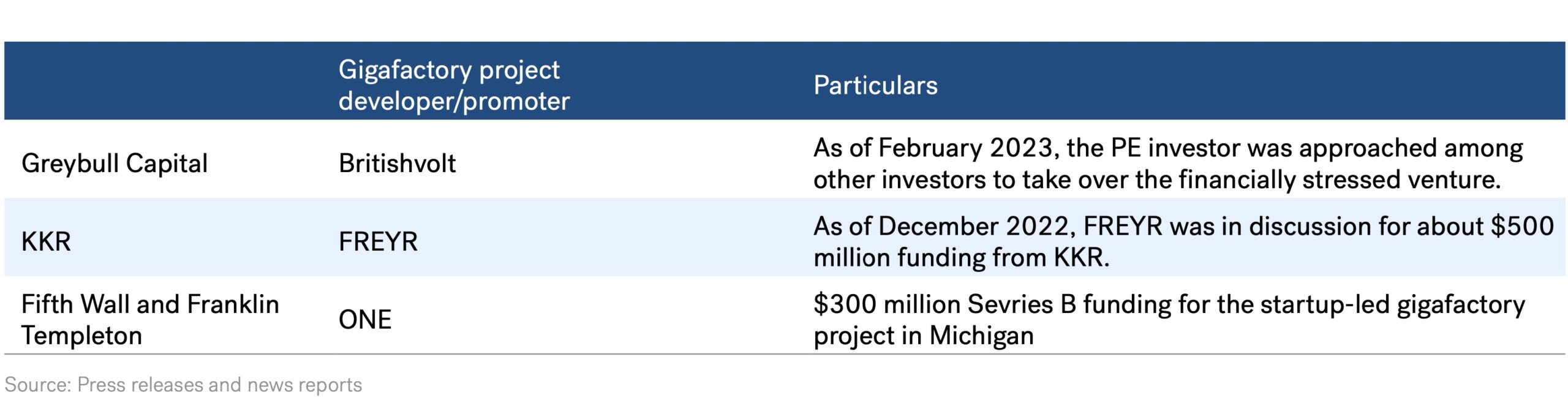 | | Gigafactory project developer/promoter | Particulars |
|---|---|---|
| Greybull Capital | Britishvolt | As of February 2023, the PE investor was approached among other investors to take over the financially stressed venture. |
| KKR | FREYR | As of December 2022, FREYR was in discussion for about \$500 million funding from KKR. |
| Fifth Wall and Franklin Templeton | ONE | \$300 million Sevries B funding for the startup-led gigafactory project in Michigan |

Source: Press releases and news reports